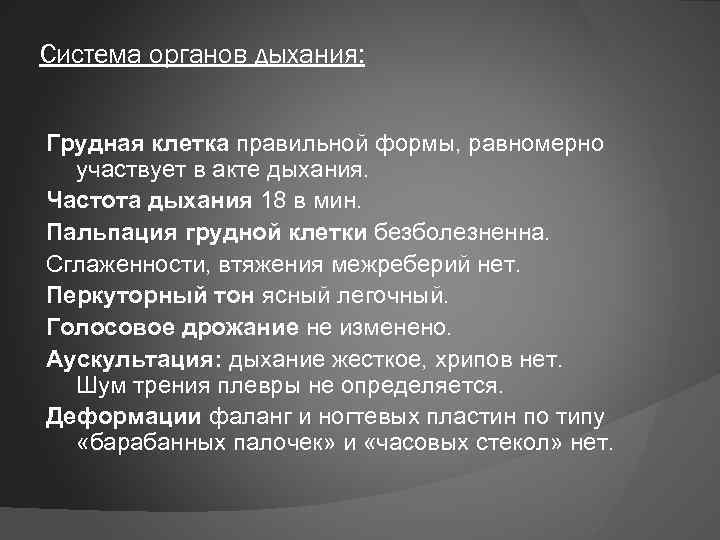 Система органов дыхания:

Грудная клетка правильной формы, равномерно участвует в акте дыхания.

Частота дыхания 18 в мин.

Пальпация грудной клетки безболезненна.

Сглаженности, втяжения межреберий нет.

Перкуторный тон ясный легочный.

Голосовое дрожание не изменено.

Аускультация: дыхание жесткое, хрипов нет. Шум трения плевры не определяется.

Деформации фаланг и ногтевых пластин по типу «барабанных палочек» и «часовых стекол» нет.